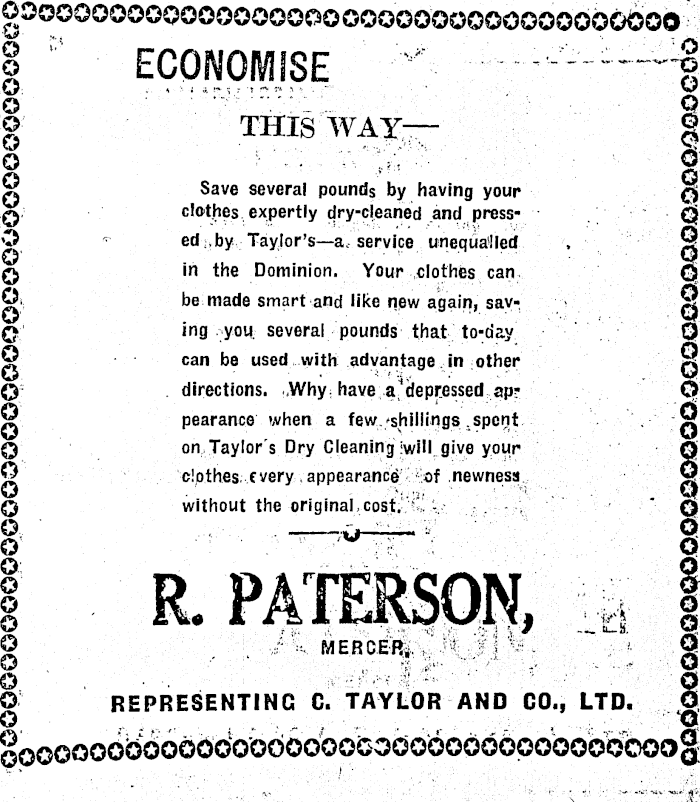 ECONOMISE

THIS WAY—

Save several pounds by having your clothes expertly dry-cleaned and pressed by Taylor's—a service unequalled in the Dominion. Your clothes can be made smart and like new again, saving you several pounds that to-day can be used with advantage in other directions. Why have a depressed appearance when a few shillings spent on Taylor's Dry Cleaning will give your clothes every appearance of newness without the original cost.

R. PATERSON,

MERCER,

REPRESENTING C. TAYLOR AND CO., LTD.